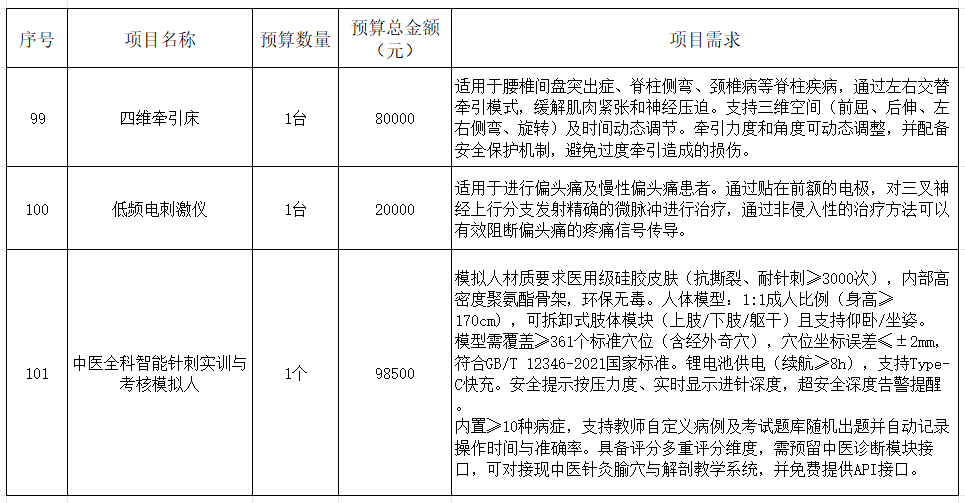 | 序号 | 项目名称 | 预算数量 | 预算总金额（元） | 项目需求 |
|---|---|---|---|---|
| 99 | 四维牵引床 | 1台 | 80000 | 适用于腰椎间盘突出症、脊柱侧弯、颈椎病等脊柱疾病，通过左右交替牵引模式，缓解肌肉紧张和神经压迫。支持三维空间（前屈、后伸、左右侧弯、旋转）及时间动态调节。牵引力度和角度可动态调整，并配备安全保护机制，避免过度牵引造成的损伤。 |
| 100 | 低频电刺激仪 | 1台 | 20000 | 适用于进行偏头痛及慢性偏头痛患者。通过贴在前额的电极，对三叉神经上行分支发射精确的微脉冲进行治疗，通过非侵入性的治疗方法可以有效阻断偏头痛的疼痛信号传导。 |
| 101 | 中医全科智能针刺实训与考核模拟人 | 1个 | 98500 | 模拟人材质要求医用级硅胶皮肤（抗撕裂、耐针刺≥3000次），内部高密度聚氨酯骨架，环保无毒。人体模型：1:1成人比例（身高≥170cm），可拆卸式肢体模块（上肢/下肢/躯干）且支持仰卧/坐姿。模型需覆盖≥361个标准穴位（含经外奇穴），穴位坐标误差≤±2mm，符合GB/T 12346-2021国家标准。锂电池供电（续航≥8h），支持Type-C快充。安全提示按压力度、实时显示进针深度，超安全深度告警提醒。内置≥10种病症，支持教师自定义病例及考试题库随机出题并自动记录操作时间与准确率。具备评分多重评分维度，需预留中医诊断模块接口，可对接现中医针灸腧穴与解剖教学系统，并免费提供API接口。 |